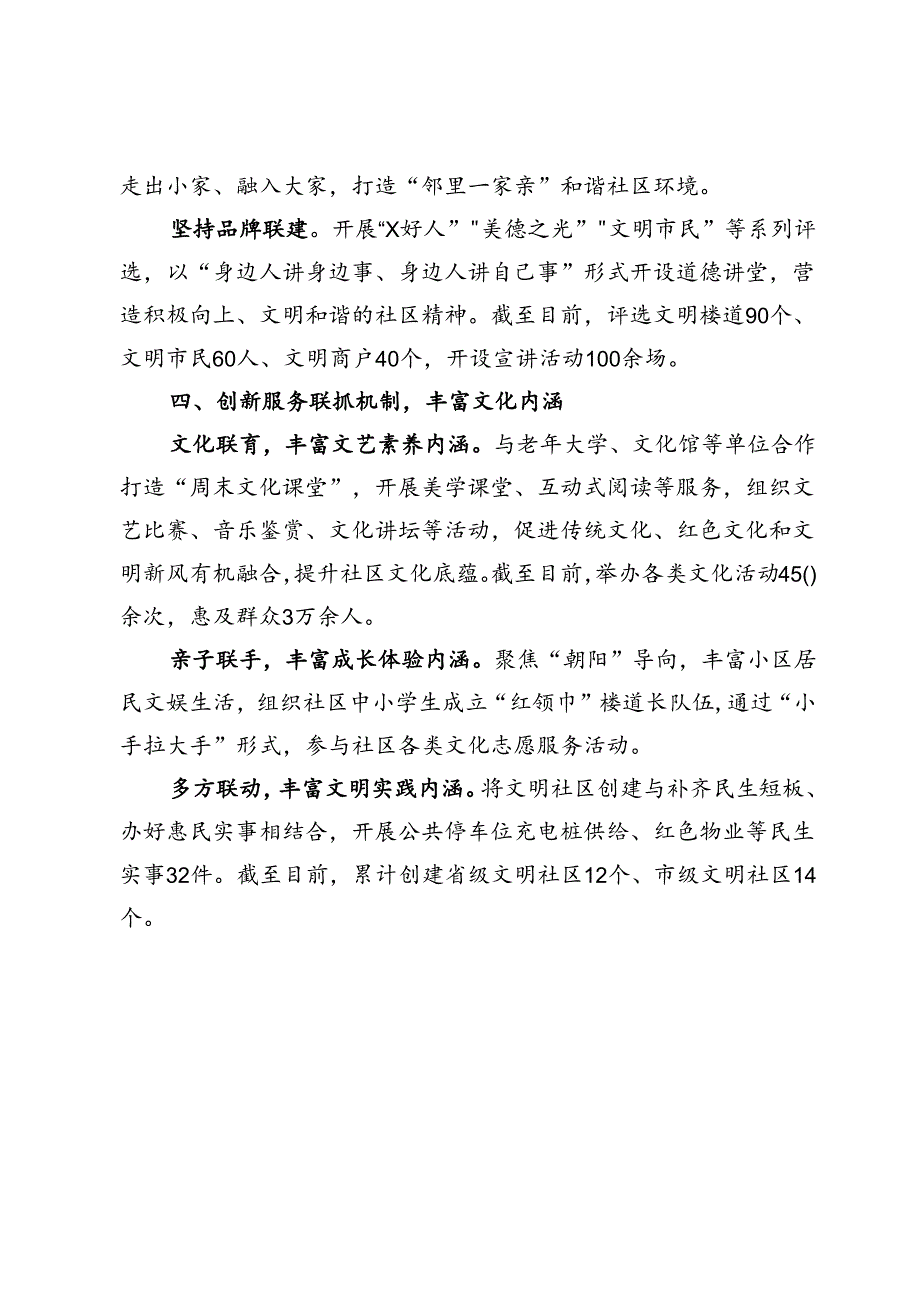 走出小家、融入大家，打造“邻里一家亲”和谐社区环境。

坚持品牌联建。开展“X好人”"美德之光”"文明市民”等系列评选，以“身边人讲身边事、身边人讲自己事”形式开设道德讲堂，营造积极向上、文明和谐的社区精神。截至目前，评选文明楼道90个、文明市民60人、文明商户40个，开设宣讲活动100余场。

四、创新服务联抓机制，丰富文化内涵

文化联育，丰富文艺素养内涵。与老年大学、文化馆等单位合作打造“周末文化课堂”，开展美学课堂、互动式阅读等服务，组织文艺比赛、音乐鉴赏、文化讲坛等活动，促进传统文化、红色文化和文明新风有机融合,提升社区文化底蕴。截至目前,举办各类文化活动45()余次，惠及群众3万余人。

亲子联手，丰富成长体验内涵。聚焦“朝阳”导向，丰富小区居民文娱生活，组织社区中小学生成立“红领巾”楼道长队伍,通过“小手拉大手”形式，参与社区各类文化志愿服务活动。

多方联动，丰富文明实践内涵。将文明社区创建与补齐民生短板、办好惠民实事相结合，开展公共停车位充电桩供给、红色物业等民生实事32件。截至目前，累计创建省级文明社区12个、市级文明社区14个。